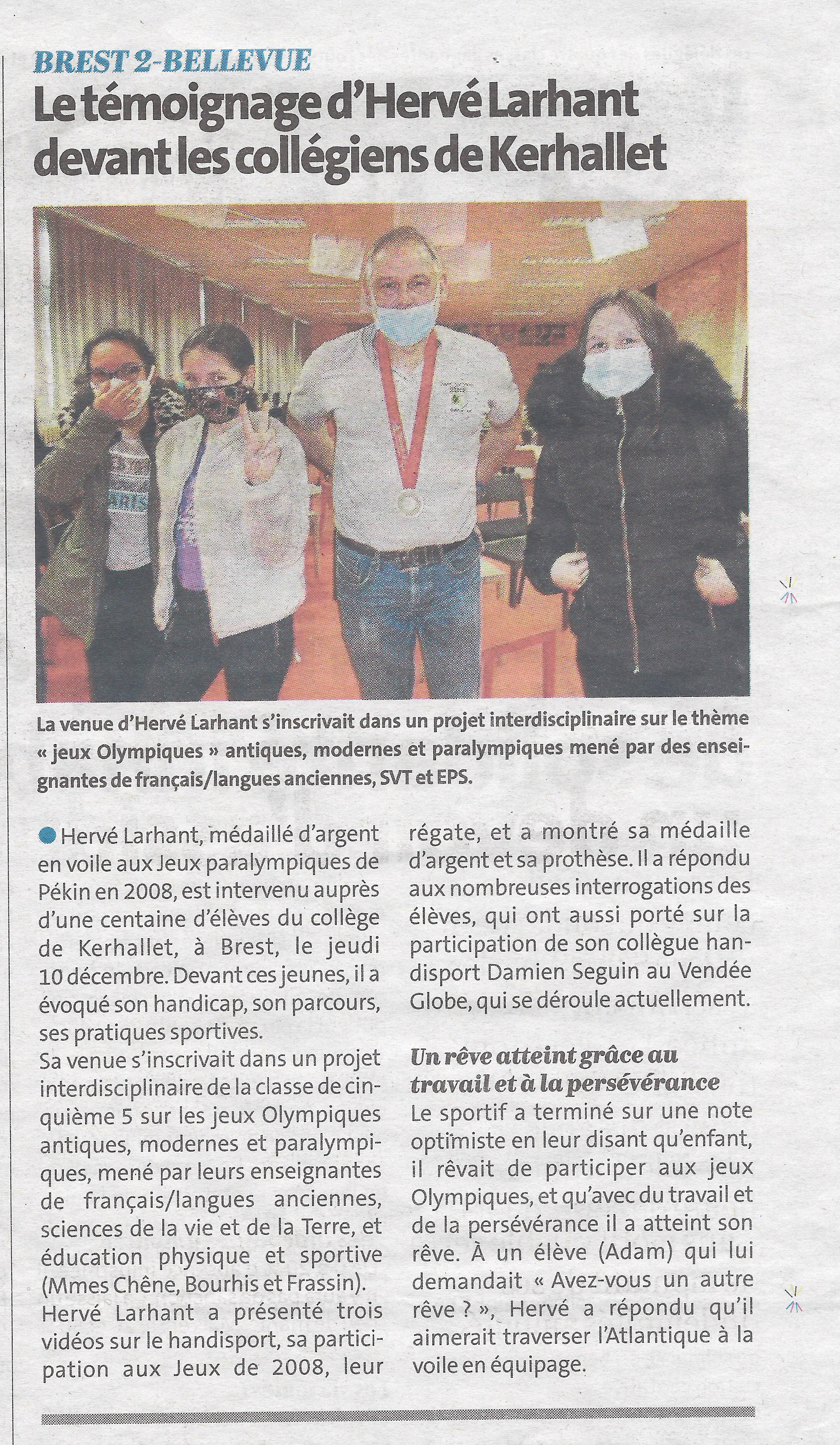 BREST 2-BELLEVUE

Le témoignage d'Hervé Larhant devant les collégiens de Kerhallet

La venue d'Hervé Larhant s'inscrivait dans un projet interdisciplinaire sur le thème « jeux Olympiques » antiques, modernes et paralympiques mené par des enseignantes de français/langues anciennes, SVT et EPS.

Hervé Larhant, médaillé d'argent en voile aux Jeux paralympiques de Pékin en 2008, est intervenu auprès d'une centaine d'élèves du collège de Kerhallet, à Brest, le jeudi 10 décembre. Devant ces jeunes, il a évoqué son handicap, son parcours, ses pratiques sportives.

Sa venue s'inscrivait dans un projet interdisciplinaire de la classe de cinquième 5 sur les jeux Olympiques antiques, modernes et paralympiques, mené par leurs enseignantes de français/langues anciennes, sciences de la vie et de la Terre, et éducation physique et sportive (Mmes Chêne, Bourhis et Frassin).

Hervé Larhant a présenté trois vidéos sur le handisport, sa participation aux Jeux de 2008, leur régate, et a montré sa médaille d'argent et sa prothèse. Il a répondu aux nombreuses interrogations des élèves, qui ont aussi porté sur la participation de son collègue handisport Damien Seguin au Vendée Globe, qui se déroule actuellement.

Un rêve atteint grâce au travail et à la persévérance

Le sportif a terminé sur une note optimiste en leur disant qu'enfant, il rêvait de participer aux jeux Olympiques, et qu'avec du travail et de la persévérance il a atteint son rêve. À un élève (Adam) qui lui demandait « Avez-vous un autre rêve ? », Hervé a répondu qu'il aimerait traverser l'Atlantique à la voile en équipage.